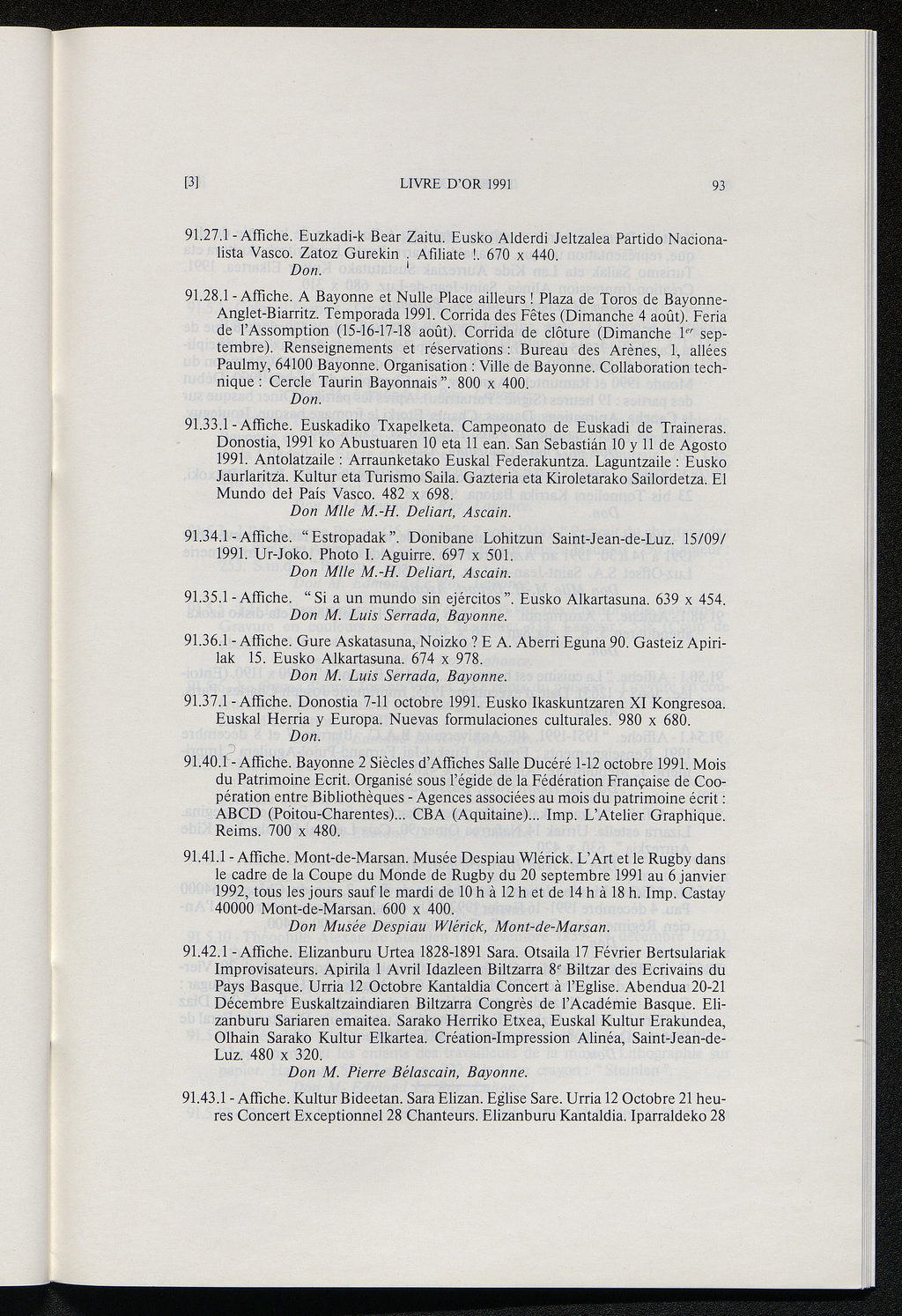 [3] LIVRE D'OR 1991 93

91.27.1 - Affiche. Euzkadi-k Bear Zaitu. Eusko Alderdi Jeltzalea Partido Nacionalista Vasco. Zatoz Gurekin ¡ Afiliate !. 670 x 440.
Don.

91.28.1 - Affiche. A Bayonne et Nulle Place ailleurs ! Plaza de Toros de Bayonne-Anglet-Biarritz. Temporada 1991. Corrida des Fêtes (Dimanche 4 août). Feria de l'Assomption (15-16-17-18 août). Corrida de clôture (Dimanche 1$^{er}$ septembre). Renseignements et réservations : Bureau des Arènes, 1, allées Paulmy, 64100 Bayonne. Organisation : Ville de Bayonne. Collaboration technique : Cercle Taurin Bayonnais ". 800 x 400.
Don.

91.33.1 - Affiche. Euskadiko Txapelketa. Campeonato de Euskadi de Traineras. Donostia, 1991 ko Abustuaren 10 eta 11 ean. San Sebastián 10 y 11 de Agosto 1991. Antolatzaile : Arraunketako Euskal Federakuntza. Laguntzaile : Eusko Jaurlaritza. Kultur eta Turismo Saila. Gazteria eta Kiroletarako Sailordetza. El Mundo del País Vasco. 482 x 698.
Don Mlle M.-H. Deliart, Ascain.

91.34.1 - Affiche. " Estropadak ". Donibane Lohitzun Saint-Jean-de-Luz. 15/09/1991. Ur-Joko. Photo I. Aguirre. 697 x 501.
Don Mlle M.-H. Deliart, Ascain.

91.35.1 - Affiche. " Si a un mundo sin ejércitos ". Eusko Alkartasuna. 639 x 454.
Don M. Luis Serrada, Bayonne.

91.36.1 - Affiche. Gure Askatasuna, Noizko ? E A. Aberri Eguna 90. Gasteiz Apirilak 15. Eusko Alkartasuna. 674 x 978.
Don M. Luis Serrada, Bayonne.

91.37.1 - Affiche. Donostia 7-11 octobre 1991. Eusko Ikaskuntzaren XI Kongresoa. Euskal Herria y Europa. Nuevas formulaciones culturales. 980 x 680.
Don.

91.40.1 - Affiche. Bayonne 2 Siècles d'Affiches Salle Ducéré 1-12 octobre 1991. Mois du Patrimoine Ecrit. Organisé sous l'égide de la Fédération Française de Coopération entre Bibliothèques - Agences associées au mois du patrimoine écrit : ABCD (Poitou-Charentes)... CBA (Aquitaine)... Imp. L'Atelier Graphique. Reims. 700 x 480.

91.41.1 - Affiche. Mont-de-Marsan. Musée Despiau Wlérick. L'Art et le Rugby dans le cadre de la Coupe du Monde de Rugby du 20 septembre 1991 au 6 janvier 1992, tous les jours sauf le mardi de 10 h à 12 h et de 14 h à 18 h. Imp. Castay 40000 Mont-de-Marsan. 600 x 400.
Don Musée Despiau Wlérick, Mont-de-Marsan.

91.42.1 - Affiche. Elizanburu Urtea 1828-1891 Sara. Otsaila 17 Février Bertsulariak Improvisateurs. Apirila 1 Avril Idazleen Biltzarra 8$^{e}$ Biltzar des Ecrivains du Pays Basque. Urria 12 Octobre Kantaldia Concert à l'Eglise. Abendua 20-21 Décembre Euskaltzaindiaren Biltzarra Congrès de l'Académie Basque. Elizanburu Sariaren emaitea. Sarako Herriko Etxea, Euskal Kultur Erakundea, Olhain Sarako Kultur Elkartea. Création-Impression Alinéa, Saint-Jean-de-Luz. 480 x 320.
Don M. Pierre Bélascain, Bayonne.

91.43.1 - Affiche. Kultur Bideetan. Sara Elizan. Eglise Sare. Urria 12 Octobre 21 heures Concert Exceptionnel 28 Chanteurs. Elizanburu Kantaldia. Iparraldeko 28